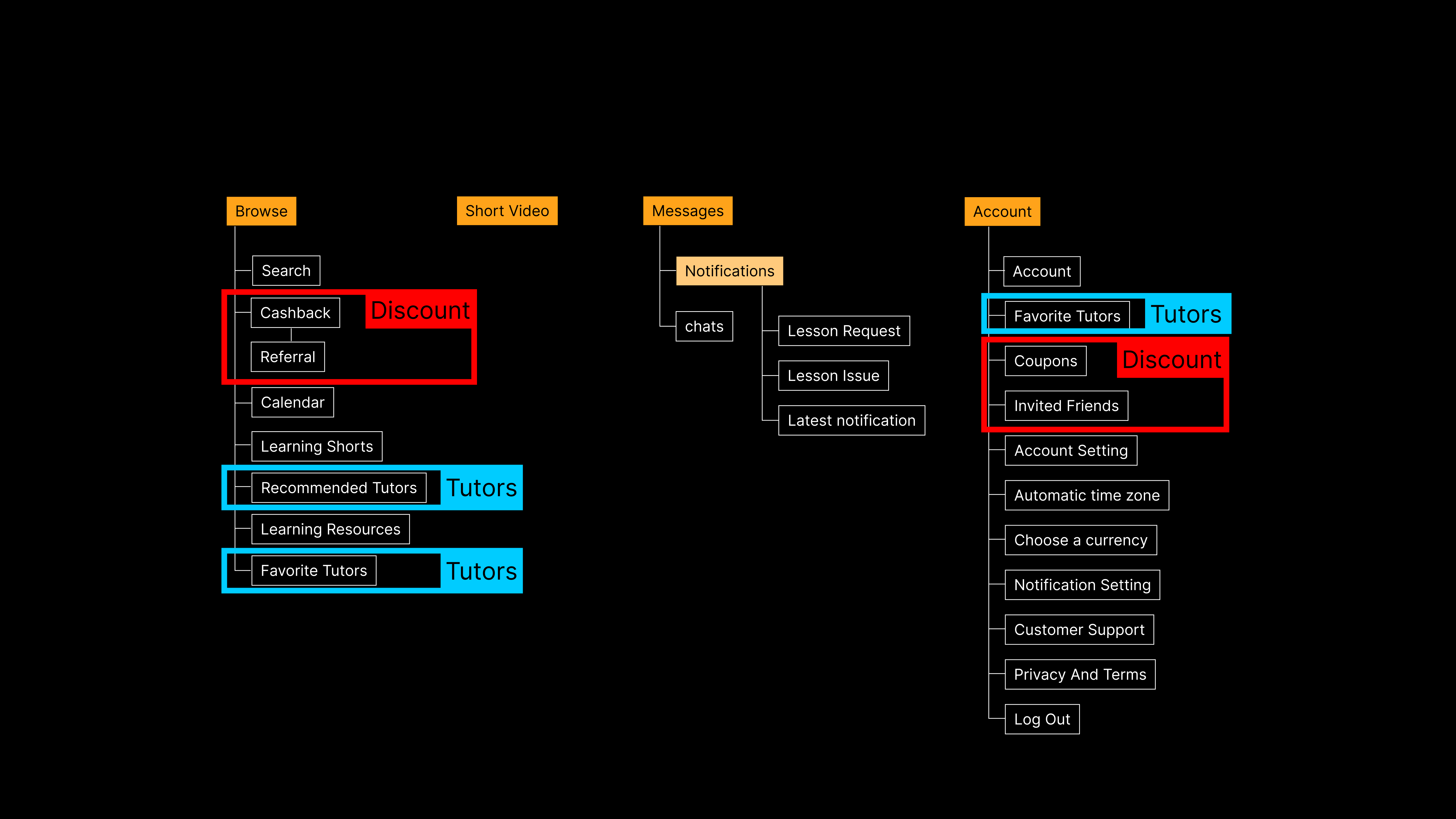 Browse

Search

Cashback

Discount

Referral

Calendar

Learning Shorts

Recommended Tutors

Tutors

Learning Resources

Favorite Tutors

Tutors

Short Video

Messages

Notifications

chats

Lesson Request

Lesson Issue

Latest notification

Account

Account

Favorite Tutors

Tutors

Coupons

Discount

Invited Friends

Account Setting

Automatic time zone

Choose a currency

Notification Setting

Customer Support

Privacy And Terms

Log Out